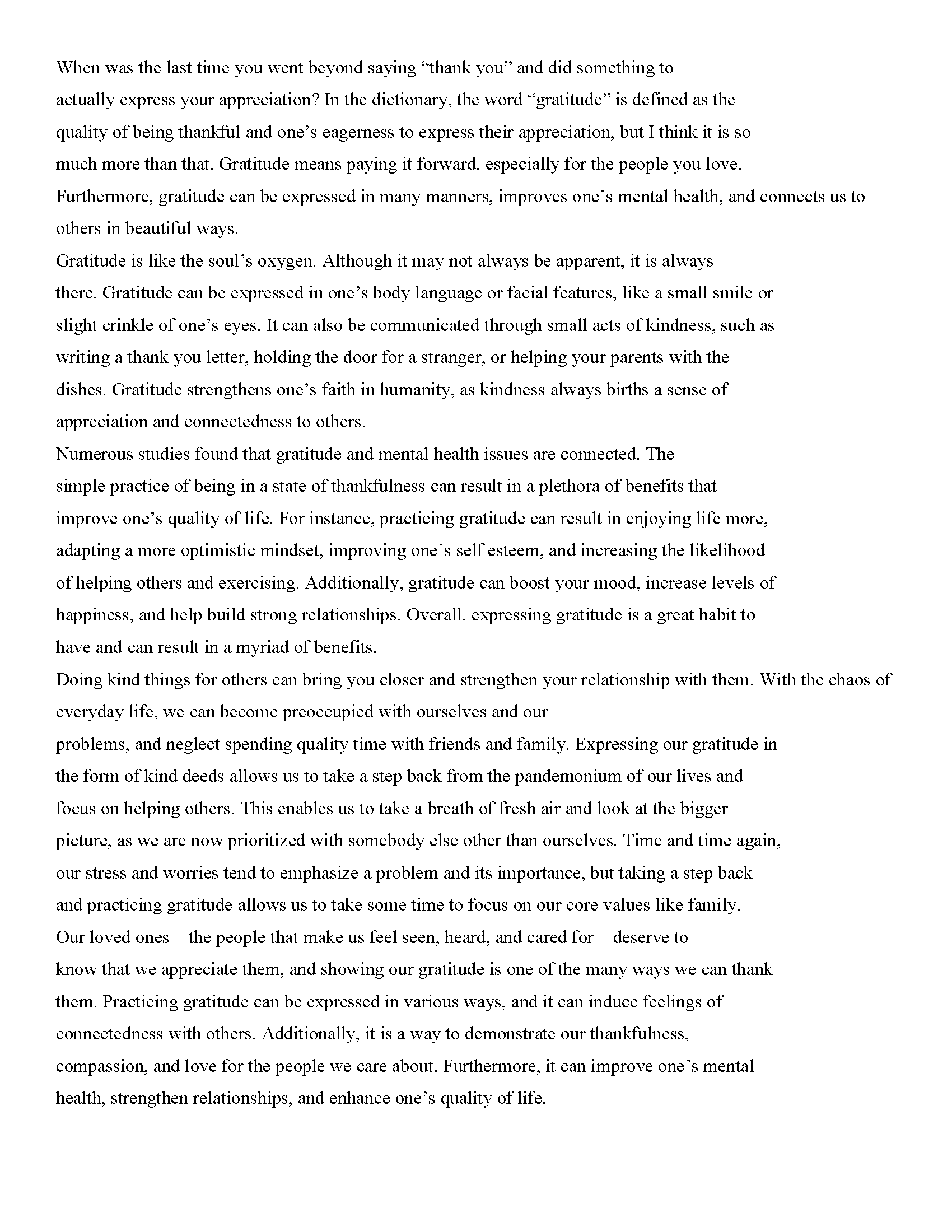 When was the last time you went beyond saying “thank you” and did something to actually express your appreciation? In the dictionary, the word “gratitude” is defined as the quality of being thankful and one’s eagerness to express their appreciation, but I think it is so much more than that. Gratitude means paying it forward, especially for the people you love. Furthermore, gratitude can be expressed in many manners, improves one’s mental health, and connects us to others in beautiful ways.

Gratitude is like the soul’s oxygen. Although it may not always be apparent, it is always there. Gratitude can be expressed in one’s body language or facial features, like a small smile or slight crinkle of one’s eyes. It can also be communicated through small acts of kindness, such as writing a thank you letter, holding the door for a stranger, or helping your parents with the dishes. Gratitude strengthens one’s faith in humanity, as kindness always births a sense of appreciation and connectedness to others.

Numerous studies found that gratitude and mental health issues are connected. The simple practice of being in a state of thankfulness can result in a plethora of benefits that improve one’s quality of life. For instance, practicing gratitude can result in enjoying life more, adapting a more optimistic mindset, improving one’s self esteem, and increasing the likelihood of helping others and exercising. Additionally, gratitude can boost your mood, increase levels of happiness, and help build strong relationships. Overall, expressing gratitude is a great habit to have and can result in a myriad of benefits.

Doing kind things for others can bring you closer and strengthen your relationship with them. With the chaos of everyday life, we can become preoccupied with ourselves and our problems, and neglect spending quality time with friends and family. Expressing our gratitude in the form of kind deeds allows us to take a step back from the pandemonium of our lives and focus on helping others. This enables us to take a breath of fresh air and look at the bigger picture, as we are now prioritized with somebody else other than ourselves. Time and time again, our stress and worries tend to emphasize a problem and its importance, but taking a step back and practicing gratitude allows us to take some time to focus on our core values like family.

Our loved ones—the people that make us feel seen, heard, and cared for—deserve to know that we appreciate them, and showing our gratitude is one of the many ways we can thank them. Practicing gratitude can be expressed in various ways, and it can induce feelings of connectedness with others. Additionally, it is a way to demonstrate our thankfulness, compassion, and love for the people we care about. Furthermore, it can improve one’s mental health, strengthen relationships, and enhance one’s quality of life.